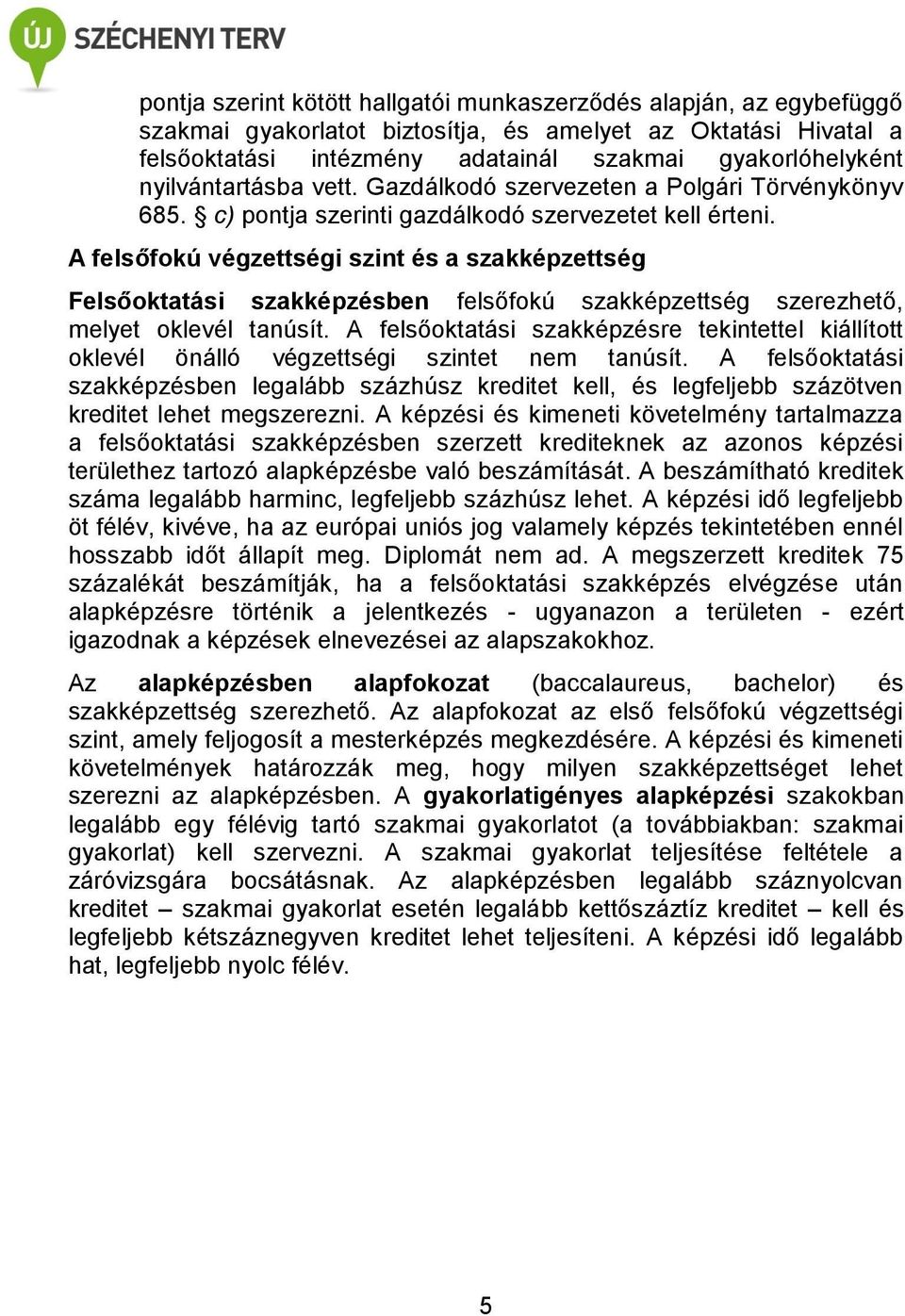 ÚJ SZÉCHENYI TERV

pontja szerint kötött hallgatói munkaszerződés alapján, az egybefüggő szakmai gyakorlatot biztosítja, és amelyet az Oktatási Hivatal a felsőoktatási intézmény adatainál szakmai gyakorlóhelyként nyilvántartásba vett. Gazdálkodó szervezeten a Polgári Törvénykönyv 685. § c) pontja szerinti gazdálkodó szervezetet kell érteni.

A felsőfokú végzettségi szint és a szakképzettség

Felsőoktatási szakképzésben felsőfokú szakképzettség szerezhető, melyet oklevél tanúsít. A felsőoktatási szakképzésre tekintettel kiállított oklevél önálló végzettségi szintet nem tanúsít. A felsőoktatási szakképzésben legalább százhúsz kreditet kell, és legfeljebb százötven kreditet lehet megszerezni. A képzési és kimeneti követelmény tartalmazza a felsőoktatási szakképzésben szerzett krediteknek az azonos képzési területhez tartozó alapképzésbe való beszámítását. A beszámítható kreditek száma legalább harminc, legfeljebb százhúsz lehet. A képzési idő legfeljebb öt félév, kivéve, ha az európai uniós jog valamely képzés tekintetében ennél hosszabb időt állapít meg. Diplomát nem ad. A megszerzett kreditek 75 százalékát beszámítják, ha a felsőoktatási szakképzés elvégzése után alapképzésre történik a jelentkezés - ugyanazon a területen - ezért igazodnak a képzések elnevezései az alapszakokhoz.

Az alapképzésben alapfokozat (baccalaureus, bachelor) és szakképzettség szerezhető. Az alapfokozat az első felsőfokú végzettségi szint, amely feljogosít a mesterképzés megkezdésére. A képzési és kimeneti követelmények határozzák meg, hogy milyen szakképzettséget lehet szerezni az alapképzésben. A gyakorlatigényes alapképzési szakokban legalább egy félévig tartó szakmai gyakorlatot (a továbbiakban: szakmai gyakorlat) kell szervezni. A szakmai gyakorlat teljesítése feltétele a záróvizsgára bocsátásnak. Az alapképzésben legalább száznyolcvan kreditet – szakmai gyakorlat esetén legalább kettőszáztíz kreditet – kell és legfeljebb kétszáznegyven kreditet lehet teljesíteni. A képzési idő legalább hat, legfeljebb nyolc félév.

5